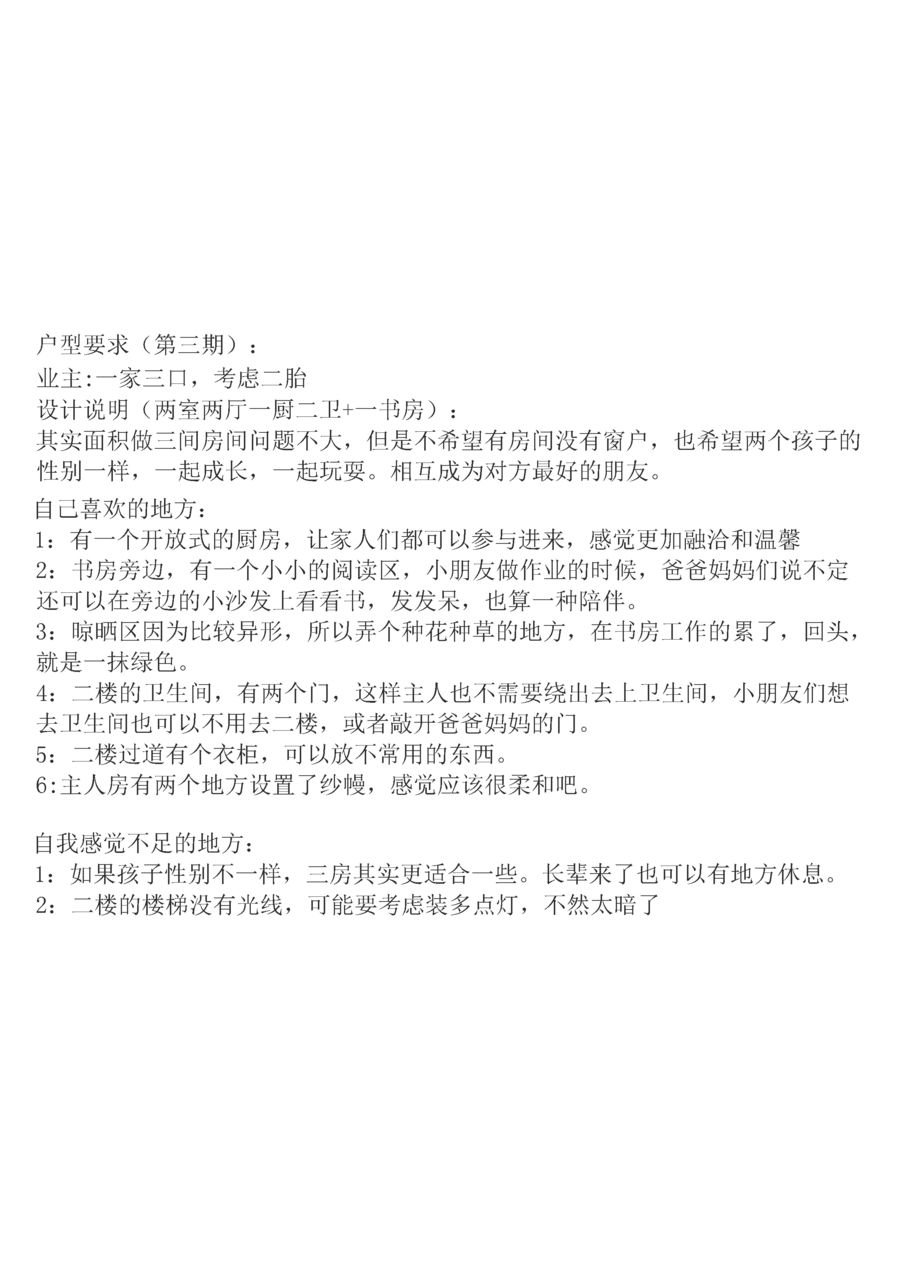 户型要求（第三期）：
业主:一家三口，考虑二胎
设计说明（两室两厅一厨二卫+一书房）：
其实面积做三间房间问题不大，但是不希望有房间没有窗户，也希望两个孩子的性别一样，一起成长，一起玩耍。相互成为对方最好的朋友。

自己喜欢的地方：
1：有一个开放式的厨房，让家人们都可以参与进来，感觉更加融洽和温馨
2：书房旁边，有一个小小的阅读区，小朋友做作业的时候，爸爸妈妈们说不定还可以在旁边的小沙发上看看书，发发呆，也算一种陪伴。
3：晾晒区因为比较异形，所以弄个种花种草的地方，在书房工作的累了，回头，就是一抹绿色。
4：二楼的卫生间，有两个门，这样主人也不需要绕出去上卫生间，小朋友们想去卫生间也可以不用去二楼，或者敲开爸爸妈妈的门。
5：二楼过道有个衣柜，可以放不常用的东西。
6:主人房有两个地方设置了纱幔，感觉应该很柔和吧。

自我感觉不足的地方：
1：如果孩子性别不一样，三房其实更适合一些。长辈来了也可以有地方休息。
2：二楼的楼梯没有光线，可能要考虑装多点灯，不然太暗了